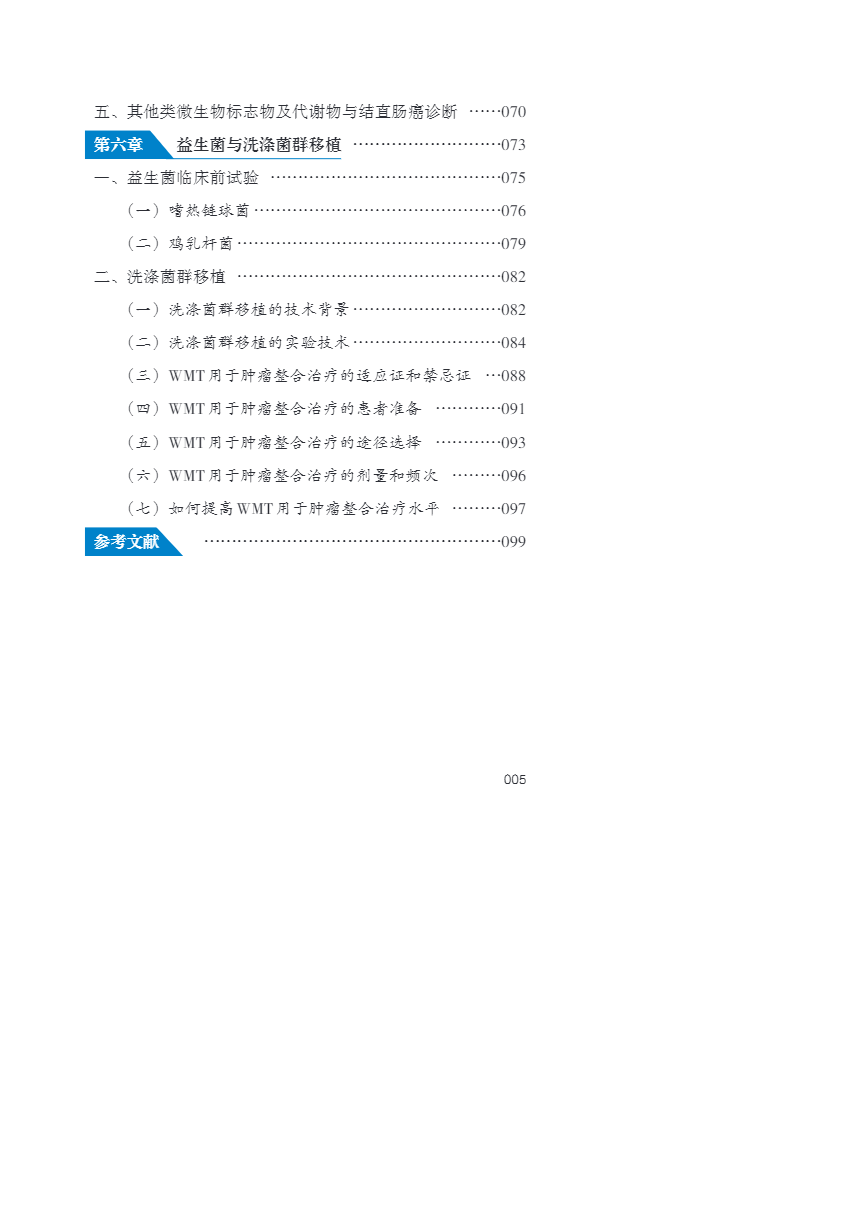 五、其他类微生物标志物及代谢物与结直肠癌诊断 070

第六章 益生菌与洗涤菌群移植 073

一、益生菌临床前试验 075

（一）嗜热链球菌 076

（二）鸡乳杆菌 079

二、洗涤菌群移植 082

（一）洗涤菌群移植的技术背景 082

（二）洗涤菌群移植的实验技术 084

（三）WMT用于肿瘤整合治疗的适应证和禁忌证 088

（四）WMT用于肿瘤整合治疗的患者准备 091

（五）WMT用于肿瘤整合治疗的途径选择 093

（六）WMT用于肿瘤整合治疗的剂量和频次 096

（七）如何提高WMT用于肿瘤整合治疗水平 097

参考文献 099

005